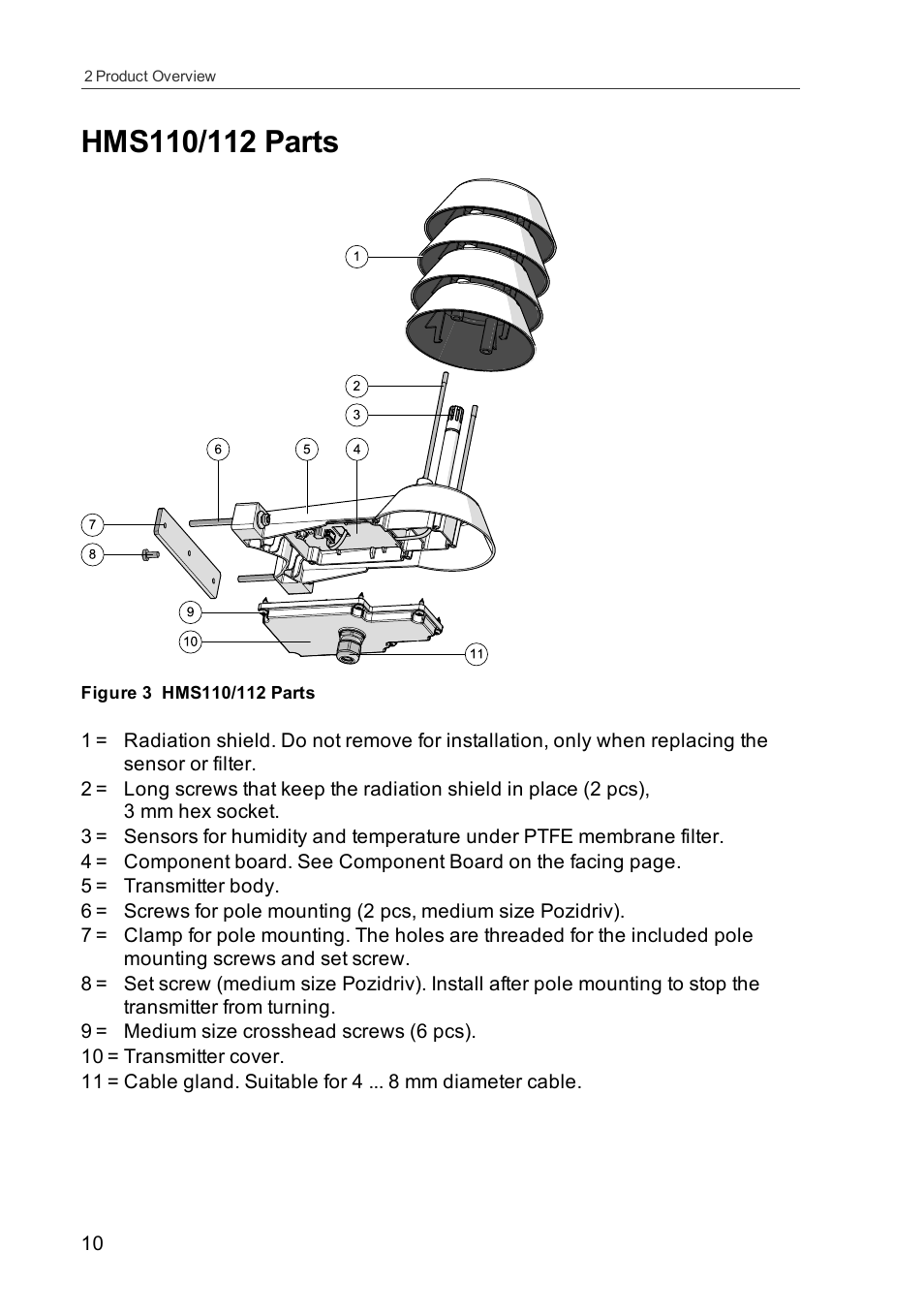 2 Product Overview

HMS110/112 Parts

1
2
3
6
5
4
7
8
9
10
11

Figure 3 HMS110/112 Parts

1 = Radiation shield. Do not remove for installation, only when replacing the sensor or filter.
2 = Long screws that keep the radiation shield in place (2 pcs), 3 mm hex socket.
3 = Sensors for humidity and temperature under PTFE membrane filter.
4 = Component board. See Component Board on the facing page.
5 = Transmitter body.
6 = Screws for pole mounting (2 pcs, medium size Pozidriv).
7 = Clamp for pole mounting. The holes are threaded for the included pole mounting screws and set screw.
8 = Set screw (medium size Pozidriv). Install after pole mounting to stop the transmitter from turning.
9 = Medium size crosshead screws (6 pcs).
10 = Transmitter cover.
11 = Cable gland. Suitable for 4 ... 8 mm diameter cable.

10